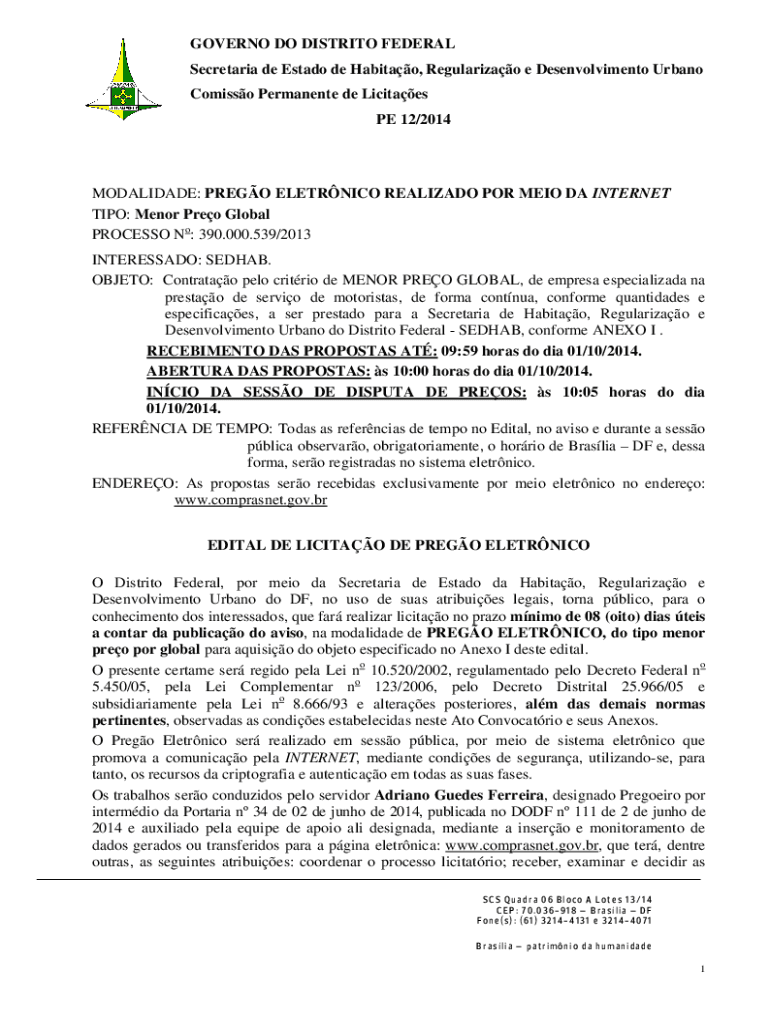 GOVERNO DO DISTRITO FEDERAL
Secretaria de Estado de Habitação, Regularização e Desenvolvimento Urbano
Comissão Permanente de Licitações
PE 12/2014

MODALIDADE: PREGÃO ELETRÔNICO REALIZADO POR MEIO DA INTERNET
TIPO: Menor Preço Global
PROCESSO Nº: 390.000.539/2013
INTERESSADO: SEDHAB.
OBJETO: Contratação pelo critério de MENOR PREÇO GLOBAL, de empresa especializada na prestação de serviço de motoristas, de forma contínua, conforme quantidades e especificações, a ser prestado para a Secretaria de Habitação, Regularização e Desenvolvimento Urbano do Distrito Federal - SEDHAB, conforme ANEXO I .
RECEBIMENTO DAS PROPOSTAS ATÉ: 09:59 horas do dia 01/10/2014.
ABERTURA DAS PROPOSTAS: às 10:00 horas do dia 01/10/2014.
INÍCIO DA SESSÃO DE DISPUTA DE PREÇOS: às 10:05 horas do dia 01/10/2014.
REFERÊNCIA DE TEMPO: Todas as referências de tempo no Edital, no aviso e durante a sessão pública observarão, obrigatoriamente, o horário de Brasília – DF e, dessa forma, serão registradas no sistema eletrônico.
ENDEREÇO: As propostas serão recebidas exclusivamente por meio eletrônico no endereço: www.comprasnet.gov.br

EDITAL DE LICITAÇÃO DE PREGÃO ELETRÔNICO

O Distrito Federal, por meio da Secretaria de Estado da Habitação, Regularização e Desenvolvimento Urbano do DF, no uso de suas atribuições legais, torna público, para o conhecimento dos interessados, que fará realizar licitação no prazo mínimo de 08 (oito) dias úteis a contar da publicação do aviso, na modalidade de PREGÃO ELETRÔNICO, do tipo menor preço por global para aquisição do objeto especificado no Anexo I deste edital.
O presente certame será regido pela Lei nº 10.520/2002, regulamentado pelo Decreto Federal nº 5.450/05, pela Lei Complementar nº 123/2006, pelo Decreto Distrital 25.966/05 e subsidiariamente pela Lei nº 8.666/93 e alterações posteriores, além das demais normas pertinentes, observadas as condições estabelecidas neste Ato Convocatório e seus Anexos.
O Pregão Eletrônico será realizado em sessão pública, por meio de sistema eletrônico que promova a comunicação pela INTERNET, mediante condições de segurança, utilizando-se, para tanto, os recursos da criptografia e autenticação em todas as suas fases.
Os trabalhos serão conduzidos pelo servidor Adriano Guedes Ferreira, designado Pregoeiro por intermédio da Portaria nº 34 de 02 de junho de 2014, publicada no DODF nº 111 de 2 de junho de 2014 e auxiliado pela equipe de apoio ali designada, mediante a inserção e monitoramento de dados gerados ou transferidos para a página eletrônica: www.comprasnet.gov.br, que terá, dentre outras, as seguintes atribuições: coordenar o processo licitatório; receber, examinar e decidir as

SCS Quadra 06 Bloco A Lotes 13/14
CEP: 70.036-918 – Brasília – DF
Fone(s): (61) 3214-4131 e 3214-4071
Brasília – patrimônio da humanidade

1